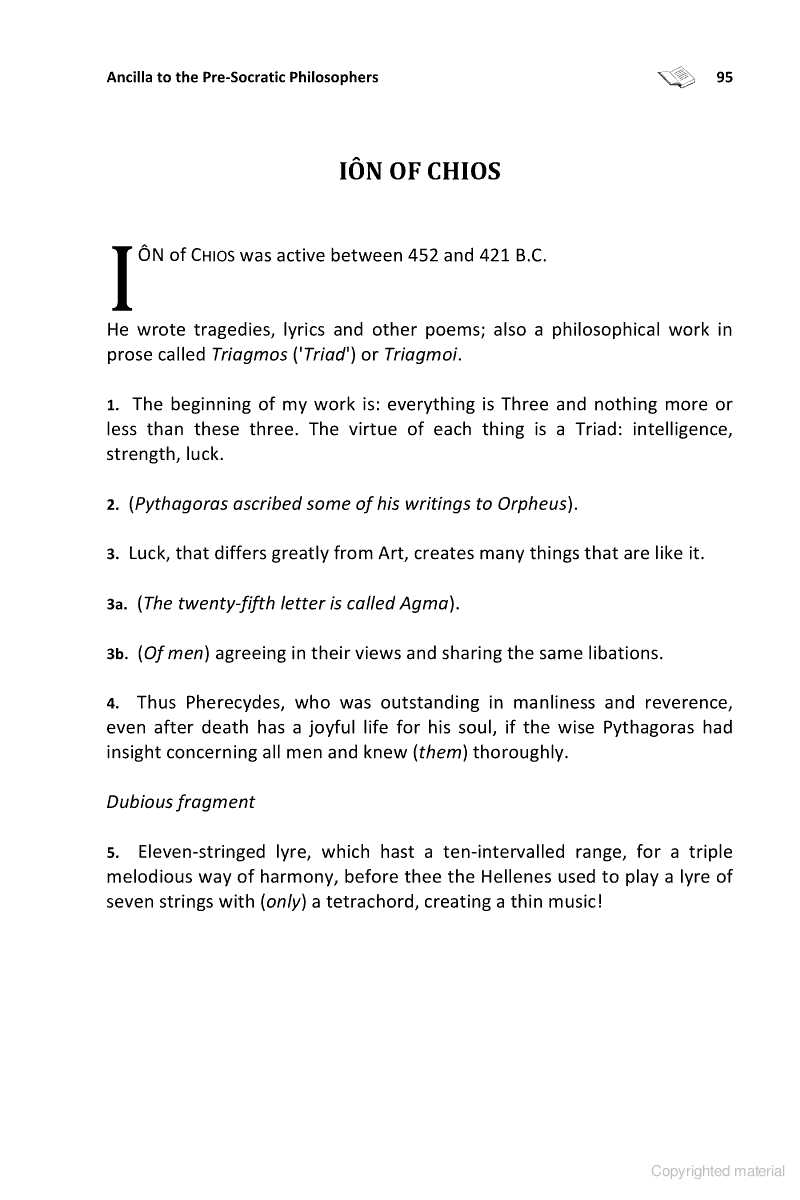 Ancilla to the Pre-Socratic Philosophers 95

IÔN OF CHIOS

IÔN of CHIOS was active between 452 and 421 B.C.

He wrote tragedies, lyrics and other poems; also a philosophical work in prose called Triagmos ('Triad') or Triagmoi.

1. The beginning of my work is: everything is Three and nothing more or less than these three. The virtue of each thing is a Triad: intelligence, strength, luck.

2. (Pythagoras ascribed some of his writings to Orpheus).

3. Luck, that differs greatly from Art, creates many things that are like it.

3a. (The twenty-fifth letter is called Agma).

3b. (Of men) agreeing in their views and sharing the same libations.

4. Thus Pherecydes, who was outstanding in manliness and reverence, even after death has a joyful life for his soul, if the wise Pythagoras had insight concerning all men and knew (them) thoroughly.

Dubious fragment

5. Eleven-stringed lyre, which hast a ten-intervalled range, for a triple melodious way of harmony, before thee the Hellenes used to play a lyre of seven strings with (only) a tetrachord, creating a thin music!

Copyrighted material